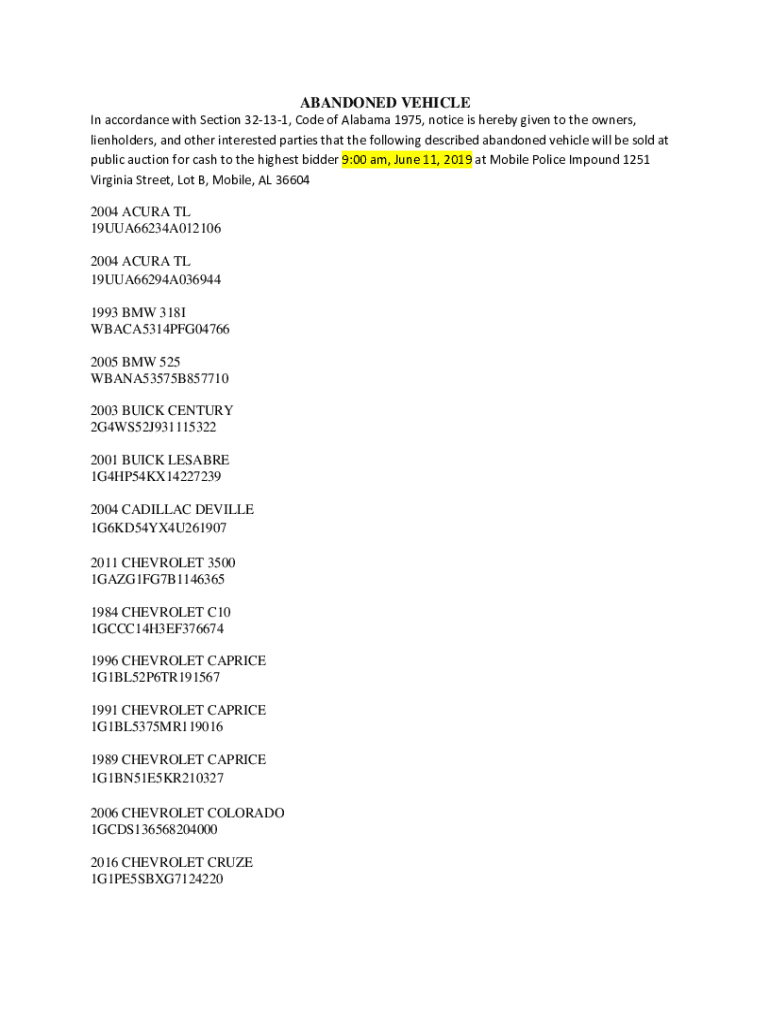 ABANDONED VEHICLE

In accordance with Section 32-13-1, Code of Alabama 1975, notice is hereby given to the owners, lienholders, and other interested parties that the following described abandoned vehicle will be sold at public auction for cash to the highest bidder 9:00 am, June 11, 2019 at Mobile Police Impound 1251 Virginia Street, Lot B, Mobile, AL 36604

2004 ACURA TL
19UUA66234A012106

2004 ACURA TL
19UUA66294A036944

1993 BMW 318I
WBACA5314PFG04766

2005 BMW 525
WBANA53575B857710

2003 BUICK CENTURY
2G4WS52J931115322

2001 BUICK LESABRE
1G4HP54KX14227239

2004 CADILLAC DEVILLE
1G6KD54YX4U261907

2011 CHEVROLET 3500
1GAZG1FG7B1146365

1984 CHEVROLET C10
1GCCC14H3EF376674

1996 CHEVROLET CAPRICE
1G1BL52P6TR191567

1991 CHEVROLET CAPRICE
1G1BL5375MR119016

1989 CHEVROLET CAPRICE
1G1BN51E5KR210327

2006 CHEVROLET COLORADO
1GCDS136568204000

2016 CHEVROLET CRUZE
1G1PE5SBXG7124220